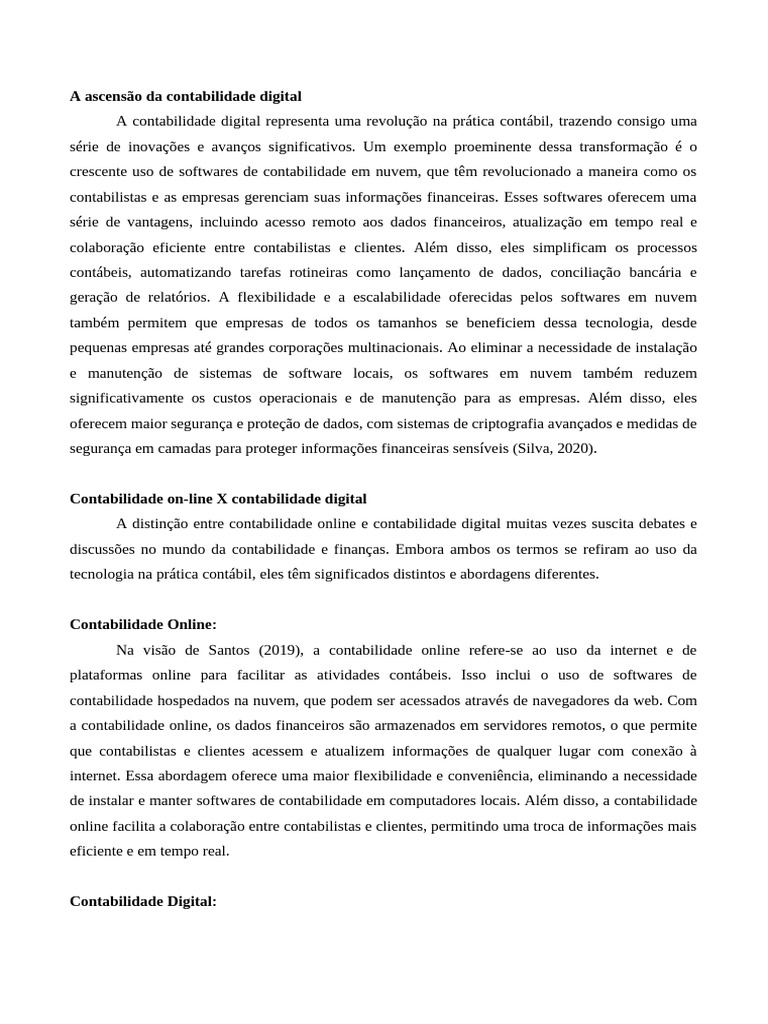 A ascensão da contabilidade digital

A contabilidade digital representa uma revolução na prática contábil, trazendo consigo uma série de inovações e avanços significativos. Um exemplo proeminente dessa transformação é o crescente uso de softwares de contabilidade em nuvem, que têm revolucionado a maneira como os contabilistas e as empresas gerenciam suas informações financeiras. Esses softwares oferecem uma série de vantagens, incluindo acesso remoto aos dados financeiros, atualização em tempo real e colaboração eficiente entre contabilistas e clientes. Além disso, eles simplificam os processos contábeis, automatizando tarefas rotineiras como lançamento de dados, conciliação bancária e geração de relatórios. A flexibilidade e a escalabilidade oferecidas pelos softwares em nuvem também permitem que empresas de todos os tamanhos se beneficiem dessa tecnologia, desde pequenas empresas até grandes corporações multinacionais. Ao eliminar a necessidade de instalação e manutenção de sistemas de software locais, os softwares em nuvem também reduzem significativamente os custos operacionais e de manutenção para as empresas. Além disso, eles oferecem maior segurança e proteção de dados, com sistemas de criptografia avançados e medidas de segurança em camadas para proteger informações financeiras sensíveis (Silva, 2020).

Contabilidade on-line X contabilidade digital

A distinção entre contabilidade online e contabilidade digital muitas vezes suscita debates e discussões no mundo da contabilidade e finanças. Embora ambos os termos se refiram ao uso da tecnologia na prática contábil, eles têm significados distintos e abordagens diferentes.

Contabilidade Online:

Na visão de Santos (2019), a contabilidade online refere-se ao uso da internet e de plataformas online para facilitar as atividades contábeis. Isso inclui o uso de softwares de contabilidade hospedados na nuvem, que podem ser acessados através de navegadores da web. Com a contabilidade online, os dados financeiros são armazenados em servidores remotos, o que permite que contabilistas e clientes acessem e atualizem informações de qualquer lugar com conexão à internet. Essa abordagem oferece uma maior flexibilidade e conveniência, eliminando a necessidade de instalar e manter softwares de contabilidade em computadores locais. Além disso, a contabilidade online facilita a colaboração entre contabilistas e clientes, permitindo uma troca de informações mais eficiente e em tempo real.

Contabilidade Digital: